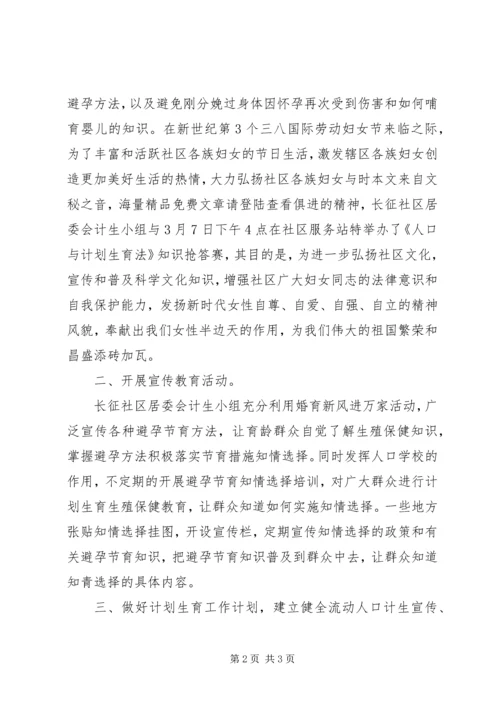 避孕方法，以及避免刚分娩过身体因怀孕再次受到伤害和如何哺育婴儿的知识。在新世纪第3个三八国际劳动妇女节来临之际，为了丰富和活跃社区各族妇女的节日生活，激发辖区各族妇女创造更加美好生活的热情，大力弘扬社区各族妇女与时本文来自文秘之音，海量精品免费文章请登陆查看俱进的精神，长征社区居委会计生小组与3月7日下午4点在社区服务站特举办了《人口与计划生育法》知识抢答赛，其目的是，为进一步弘扬社区文化，宣传和普及科学文化知识，增强社区广大妇女同志的法律意识和自我保护能力，发扬新时代女性自尊、自爱、自强、自立的精神风貌，奉献出我们女性半边天的作用，为我们伟大的祖国繁荣和昌盛添砖加瓦。

二、开展宣传教育活动。

长征社区居委会计生小组充分利用婚育新风进万家活动，广泛宣传各种避孕节育方法，让育龄群众自觉了解生殖保健知识，掌握避孕方法积极落实节育措施知情选择。同时发挥人口学校的作用，不定期的开展避孕节育知情选择培训，对广大群众进行计划生育生殖保健教育，让群众知道如何实施知情选择。一些地方张贴知情选择挂图，开设宣传栏，定期宣传知情选择的政策和有关避孕节育知识，把避孕节育知识普及到群众中去，让群众知道知青选择的具体内容。

三、做好计划生育工作计划，建立健全流动人口计生宣传、

第2页 共3页